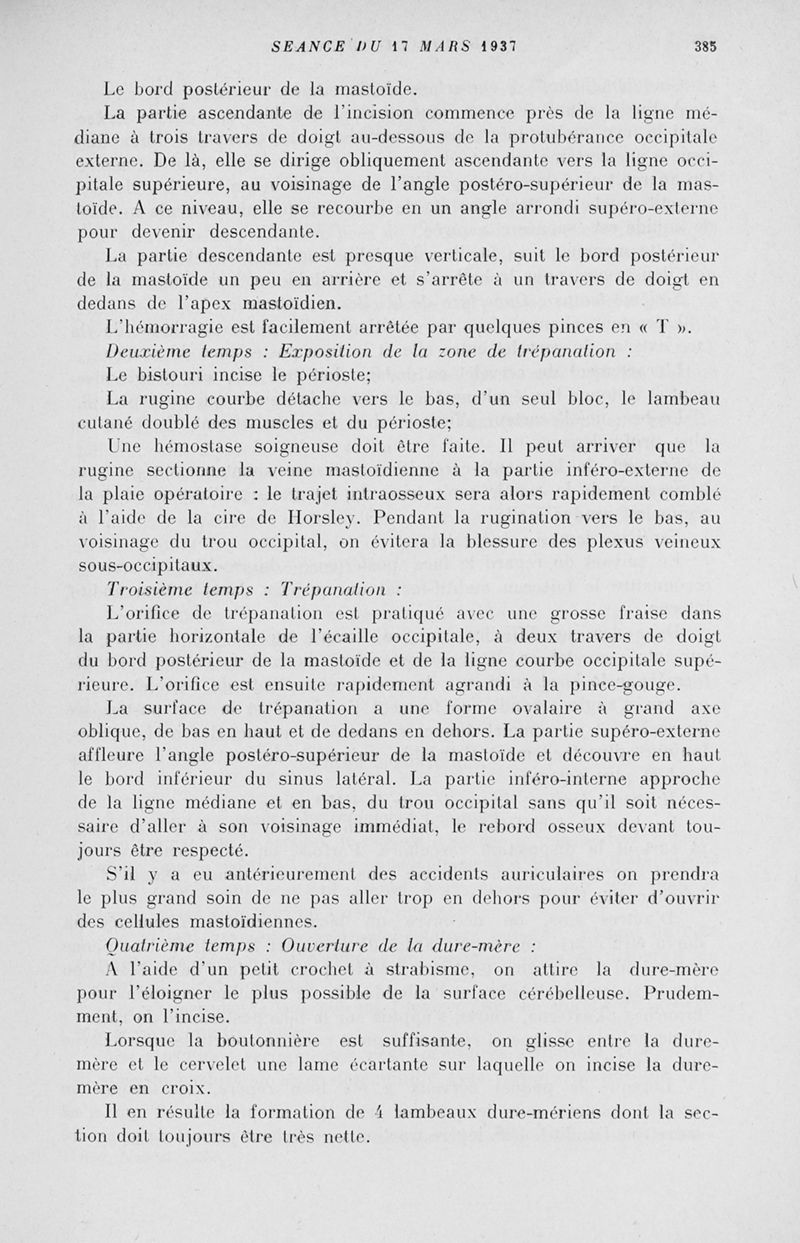 SEANCE DU 17 MARS 1937 385

Le bord postérieur de la mastoïde.

La partie ascendante de l'incision commence près de la ligne médiane à trois travers de doigt au-dessous de la protubérance occipitale externe. De là, elle se dirige obliquement ascendante vers la ligne occipitale supérieure, au voisinage de l'angle postéro-supérieur de la mastoïde. A ce niveau, elle se recourbe en un angle arrondi supéro-externe pour devenir descendante.

La partie descendante est presque verticale, suit le bord postérieur de la mastoïde un peu en arrière et s'arrête à un travers de doigt en dedans de l'apex mastoïdien.

L'hémorragie est facilement arrêtée par quelques pinces en « T ».

Deuxième temps : Exposition de la zone de trépanation :

Le bistouri incise le périoste;

La rugine courbe détache vers le bas, d'un seul bloc, le lambeau cutané doublé des muscles et du périoste;

Une hémostase soigneuse doit être faite. Il peut arriver que la rugine sectionne la veine mastoïdienne à la partie inféro-externe de la plaie opératoire : le trajet intraosseux sera alors rapidement comblé à l'aide de la cire de Horsley. Pendant la rugination vers le bas, au voisinage du trou occipital, on évitera la blessure des plexus veineux sous-occipitaux.

Troisième temps : Trépanation :

L'orifice de trépanation est pratiqué avec une grosse fraise dans la partie horizontale de l'écaille occipitale, à deux travers de doigt du bord postérieur de la mastoïde et de la ligne courbe occipitale supérieure. L'orifice est ensuite rapidement agrandi à la pince-gouge.

La surface de trépanation a une forme ovalaire à grand axe oblique, de bas en haut et de dedans en dehors. La partie supéro-externe affleure l'angle postéro-supérieur de la mastoïde et découvre en haut le bord inférieur du sinus latéral. La partie inféro-interne approche de la ligne médiane et en bas, du trou occipital sans qu'il soit nécessaire d'aller à son voisinage immédiat, le rebord osseux devant toujours être respecté.

S'il y a eu antérieurement des accidents auriculaires on prendra le plus grand soin de ne pas aller trop en dehors pour éviter d'ouvrir des cellules mastoïdiennes.

Quatrième temps : Ouverture de la dure-mère :

A l'aide d'un petit crochet à strabisme, on attire la dure-mère pour l'éloigner le plus possible de la surface cérébelleuse. Prudemment, on l'incise.

Lorsque la boutonnière est suffisante, on glisse entre la dure-mère et le cervelet une lame écartante sur laquelle on incise la dure-mère en croix.

Il en résulte la formation de 4 lambeaux dure-mériens dont la section doit toujours être très nette.